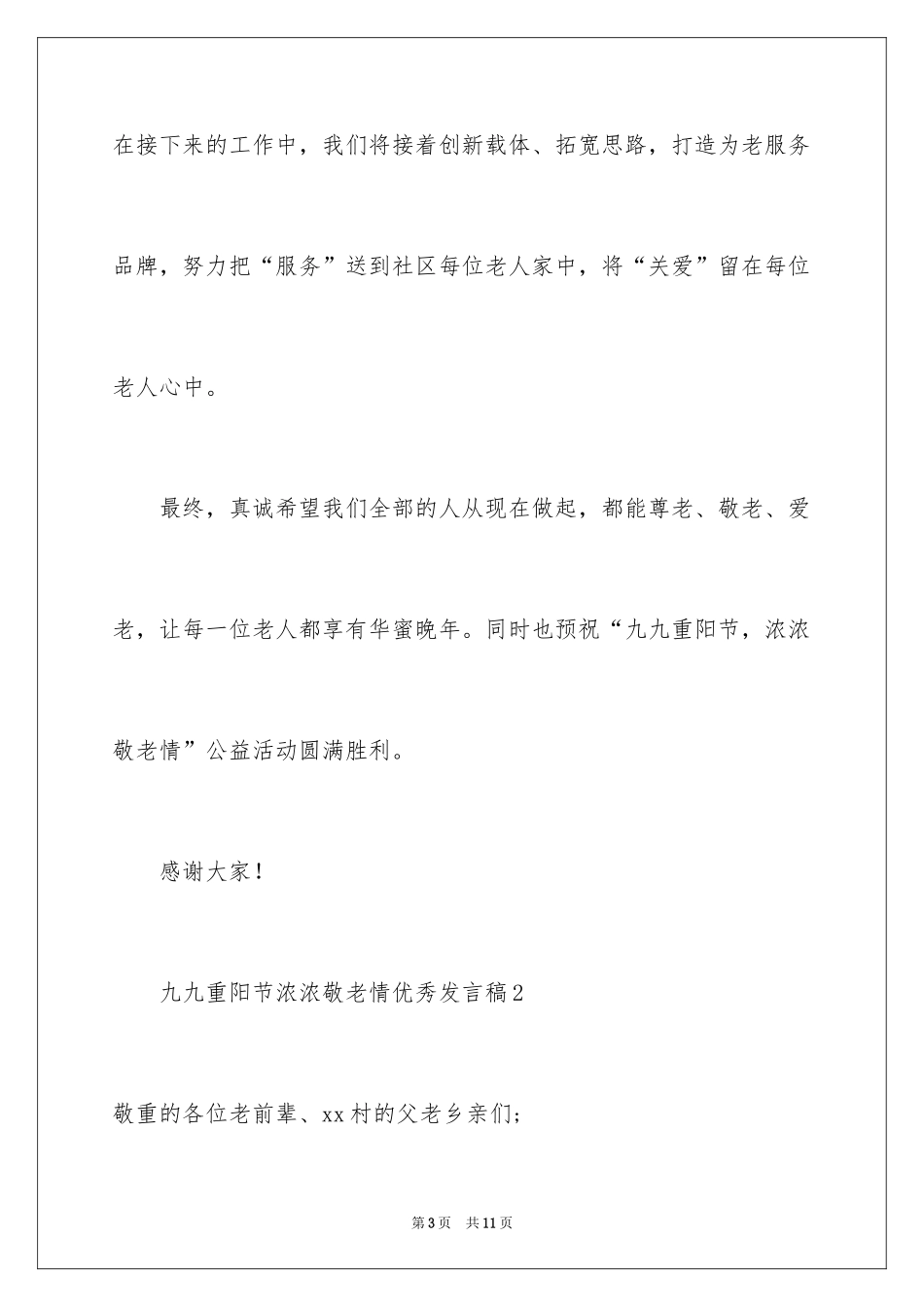 在接下来的工作中，我们将接着创新载体、拓宽思路，打造为老服务品牌，努力把“服务”送到社区每位老人家中，将“关爱”留在每位老人心中。

最终，真诚希望我们全部的人从现在做起，都能尊老、敬老、爱老，让每一位老人都享有华蜜晚年。同时也预祝“九九重阳节，浓浓敬老情”公益活动圆满胜利。

感谢大家！

九九重阳节浓浓敬老情优秀发言稿2

敬重的各位老前辈、xx村的父老乡亲们；

第3页　共11页